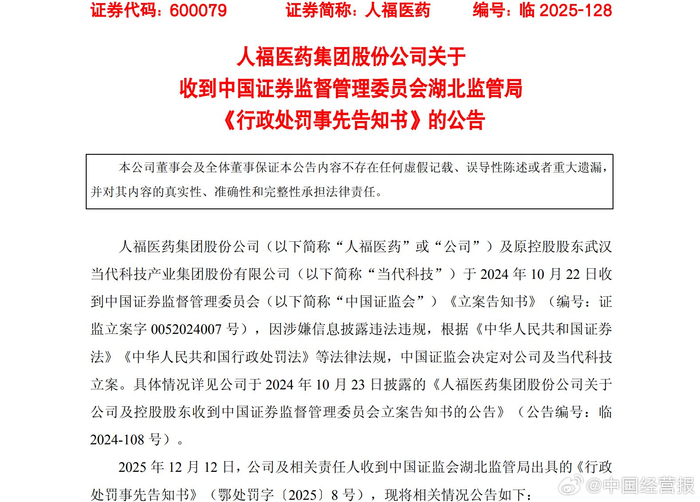 证券代码：600079　　证券简称：人福医药　　编号：临 2025-128

人福医药集团股份公司关于
收到中国证券监督管理委员会湖北监管局
《行政处罚事先告知书》的公告

本公司董事会及全体董事保证本公告内容不存在任何虚假记载、误导性陈述或者重大遗漏，并对其内容的真实性、准确性和完整性承担法律责任。

人福医药集团股份公司（以下简称“人福医药”或“公司”）及原控股股东武汉当代科技产业集团股份有限公司（以下简称“当代科技”）于 2024 年 10 月 22 日收到中国证券监督管理委员会（以下简称“中国证监会”）《立案告知书》（编号：证监立案字 0052024007 号），因涉嫌信息披露违法违规，根据《中华人民共和国证券法》《中华人民共和国行政处罚法》等法律法规，中国证监会决定对公司及当代科技立案。具体情况详见公司于 2024 年 10 月 23 日披露的《人福医药集团股份公司关于公司及控股股东收到中国证券监督管理委员会立案告知书的公告》（公告编号：临 2024-108 号）。

2025 年 12 月 12 日，公司及相关责任人收到中国证监会湖北监管局出具的《行政处罚事先告知书》（鄂处罚字〔2025〕8 号），现将相关情况公告如下：

@中国经营报